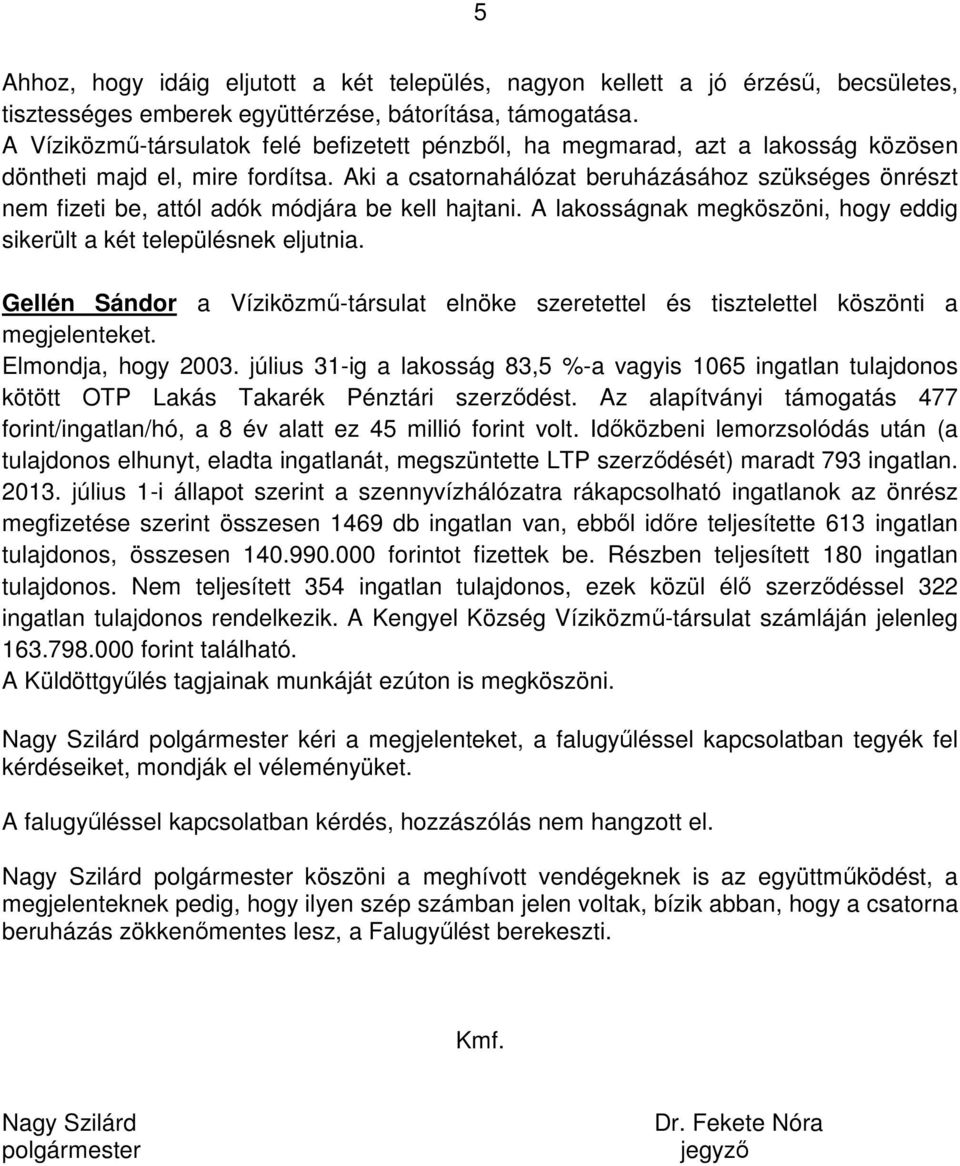 5

Ahhoz, hogy idáig eljutott a két település, nagyon kellett a jó érzésű, becsületes, tisztességes emberek együttérzése, bátorítása, támogatása.
A Víziközmű-társulatok felé befizetett pénzből, ha megmarad, azt a lakosság közösen döntheti majd el, mire fordítsa. Aki a csatornahálózat beruházásához szükséges önrészt nem fizeti be, attól adók módjára be kell hajtani. A lakosságnak megköszöni, hogy eddig sikerült a két településnek eljutnia.

Gellén Sándor a Víziközmű-társulat elnöke szeretettel és tisztelettel köszönti a megjelenteket.
Elmondja, hogy 2003. július 31-ig a lakosság 83,5 %-a vagyis 1065 ingatlan tulajdonos kötött OTP Lakás Takarék Pénztári szerződést. Az alapítványi támogatás 477 forint/ingatlan/hó, a 8 év alatt ez 45 millió forint volt. Időközbeni lemorzsolódás után (a tulajdonos elhunyt, eladta ingatlanát, megszüntette LTP szerződését) maradt 793 ingatlan. 2013. július 1-i állapot szerint a szennyvízhálózatra rákapcsolható ingatlanok az önrész megfizetése szerint összesen 1469 db ingatlan van, ebből időre teljesítette 613 ingatlan tulajdonos, összesen 140.990.000 forintot fizettek be. Részben teljesített 180 ingatlan tulajdonos. Nem teljesített 354 ingatlan tulajdonos, ezek közül élő szerződéssel 322 ingatlan tulajdonos rendelkezik. A Kengyel Község Víziközmű-társulat számláján jelenleg 163.798.000 forint található.
A Küldöttgyűlés tagjainak munkáját ezúton is megköszöni.

Nagy Szilárd polgármester kéri a megjelenteket, a falugyűléssel kapcsolatban tegyék fel kérdéseiket, mondják el véleményüket.

A falugyűléssel kapcsolatban kérdés, hozzászólás nem hangzott el.

Nagy Szilárd polgármester köszöni a meghívott vendégeknek is az együttműködést, a megjelenteknek pedig, hogy ilyen szép számban jelen voltak, bízik abban, hogy a csatorna beruházás zökkenőmentes lesz, a Falugyűlést berekeszti.

Kmf.

Nagy Szilárd
polgármester

Dr. Fekete Nóra
jegyző